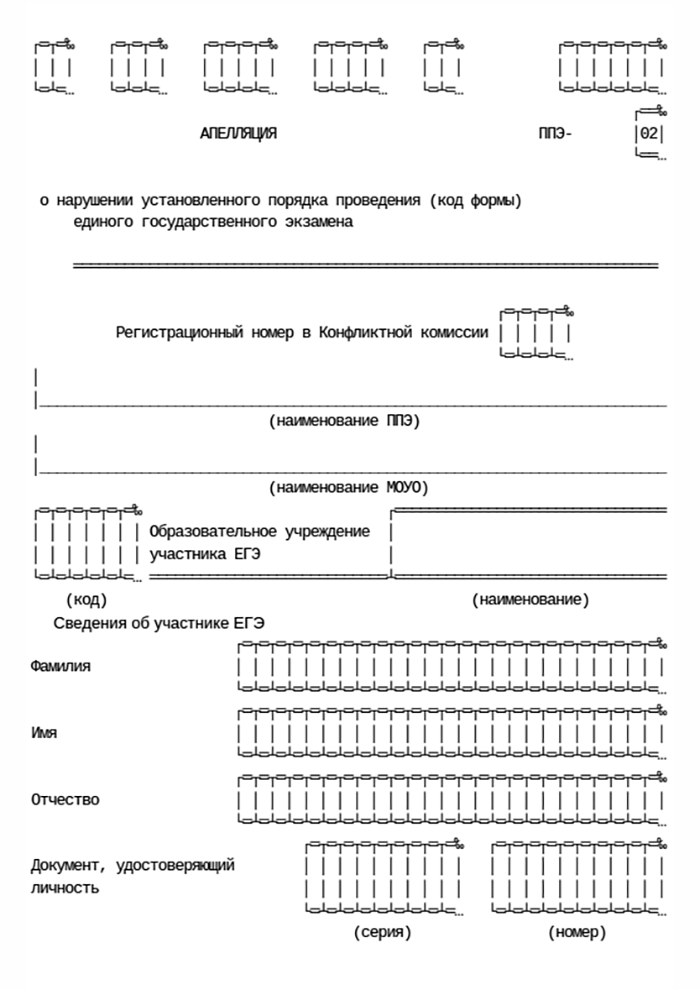 АПЕЛЛЯЦИЯ

ППЭ- 02

о нарушении установленного порядка проведения (код формы) единого государственного экзамена

Регистрационный номер в Конфликтной комиссии

(наименование ППЭ)

(наименование МОУО)

Образовательное учреждение участника ЕГЭ

(код)

(наименование)

Сведения об участнике ЕГЭ

Фамилия

Имя

Отчество

Документ, удостоверяющий личность

(серия)

(номер)